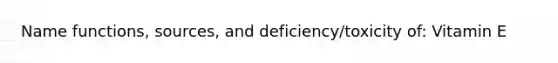 Name functions, sources, and deficiency/toxicity of: Vitamin E